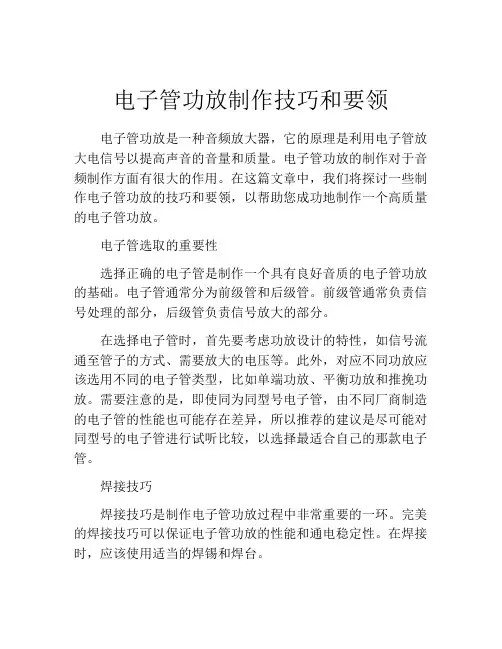 电子管功放制作技巧和要领

电子管功放是一种音频放大器，它的原理是利用电子管放大电信号以提高声音的音量和质量。电子管功放的制作对于音频制作方面有很大的作用。在这篇文章中，我们将探讨一些制作电子管功放的技巧和要领，以帮助您成功地制作一个高质量的电子管功放。

电子管选取的重要性

选择正确的电子管是制作一个具有良好音质的电子管功放的基础。电子管通常分为前级管和后级管。前级管通常负责信号处理的部分，后级管负责信号放大的部分。

在选择电子管时，首先要考虑功放设计的特性，如信号流通至管子的方式、需要放大的电压等。此外，对应不同功放应该选用不同的电子管类型，比如单端功放、平衡功放和推挽功放。需要注意的是，即使同为同型号电子管，由不同厂商制造的电子管的性能也可能存在差异，所以推荐的建议是尽可能对同型号的电子管进行试听比较，以选择最适合自己的那款电子管。

焊接技巧

焊接技巧是制作电子管功放过程中非常重要的一环。完美的焊接技巧可以保证电子管功放的性能和通电稳定性。在焊接时，应该使用适当的焊锡和焊台。